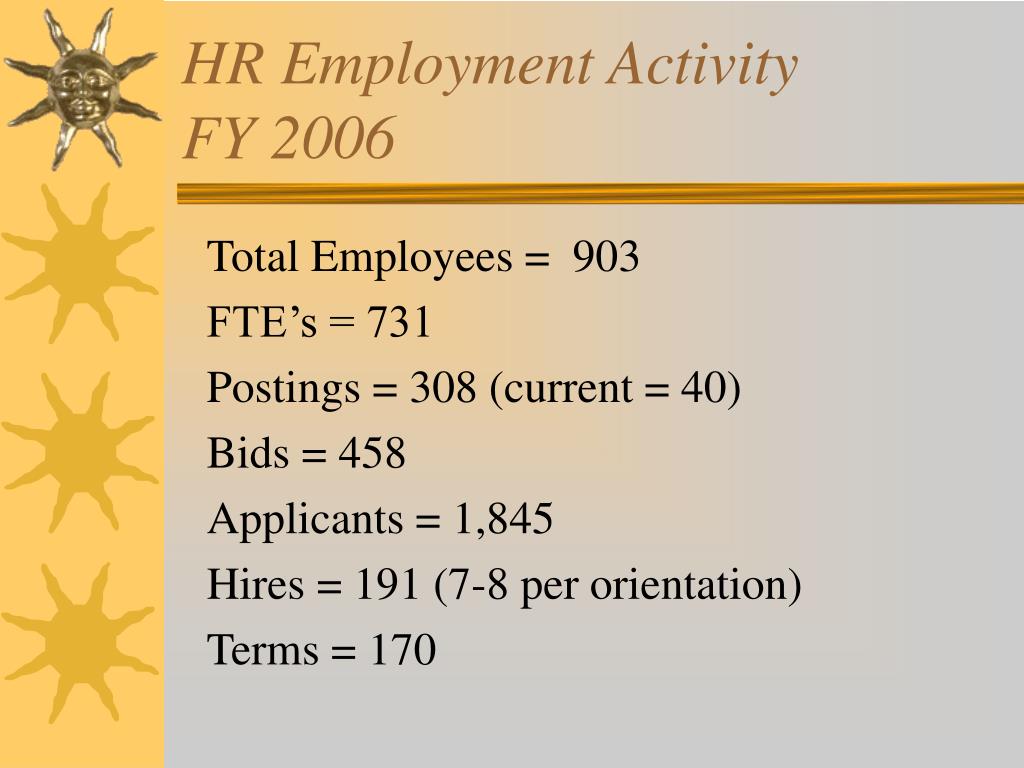 HR Employment Activity
FY 2006

Total Employees = 903

FTE’s = 731

Postings = 308 (current = 40)

Bids = 458

Applicants = 1,845

Hires = 191 (7-8 per orientation)

Terms = 170